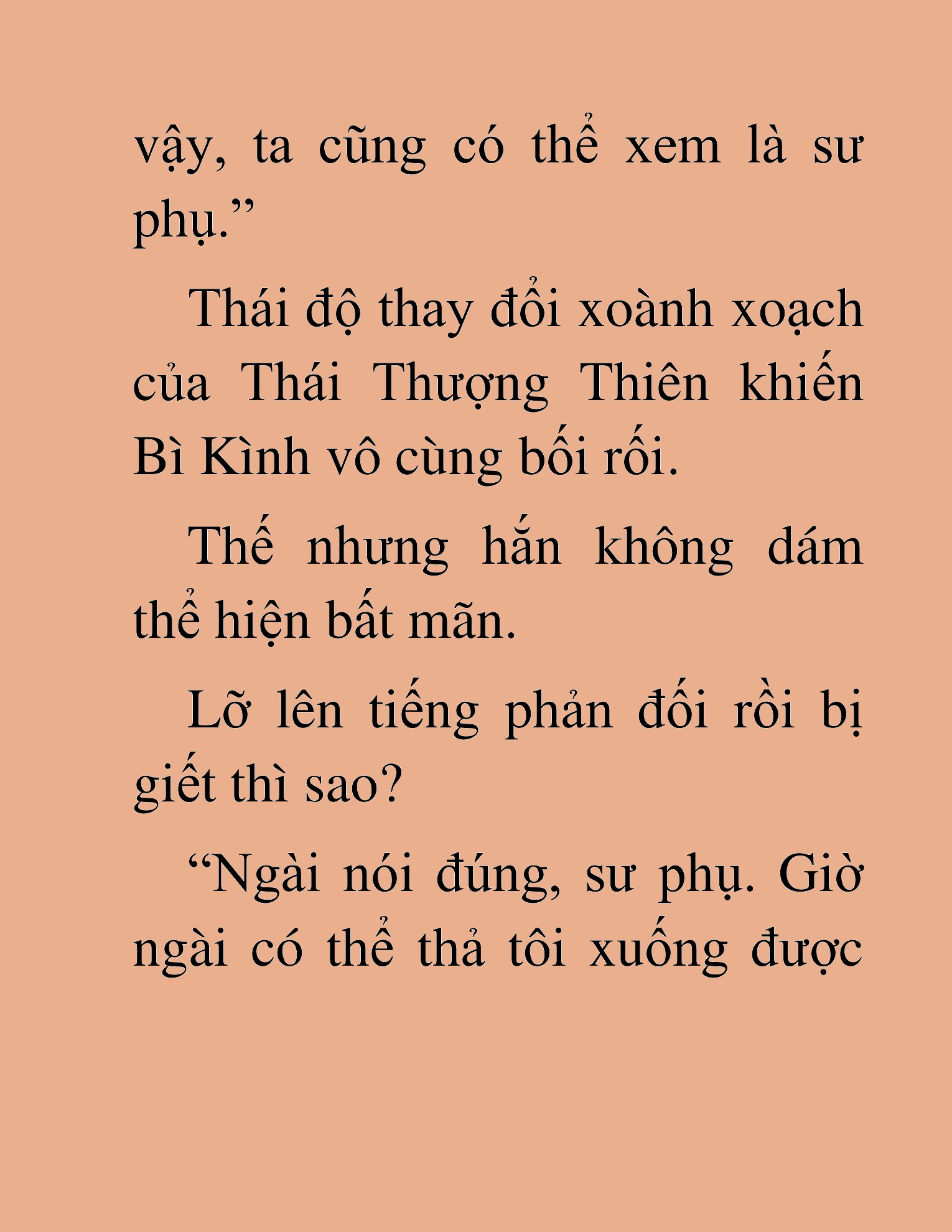 vậy, ta cũng có thể xem là sư phụ.”

Thái độ thay đổi xoành xoạch của Thái Thượng Thiên khiến Bì Kình vô cùng bối rối.

Thế nhưng hắn không dám thể hiện bất mãn.

Lỡ lên tiếng phản đối rồi bị giết thì sao?

“Ngài nói đúng, sư phụ. Giờ ngài có thể thả tôi xuống được